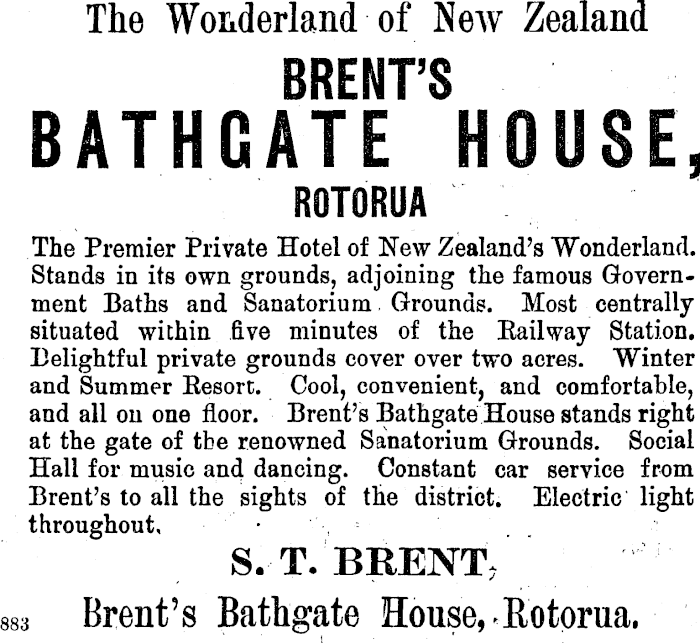 The Wonderland of New Zealand

BRENT'S

BATHGATE HOUSE,

ROTORUA

The Premier Private Hotel of New Zealand's Wonderland. Stands in its own grounds, adjoining the famous Government Baths and Sanatorium Grounds. Most centrally situated within five minutes of the Railway Station. Delightful private grounds cover over two acres. Winter and Summer Resort. Cool, convenient, and comfortable, and all on one floor. Brent's Bathgate House stands right at the gate of the renowned Sanatorium Grounds. Social Hall for music and dancing. Constant car service from Brent's to all the sights of the district. Electric light throughout.

S. T. BRENT,

883

Brent's Bathgate House, Rotorua.